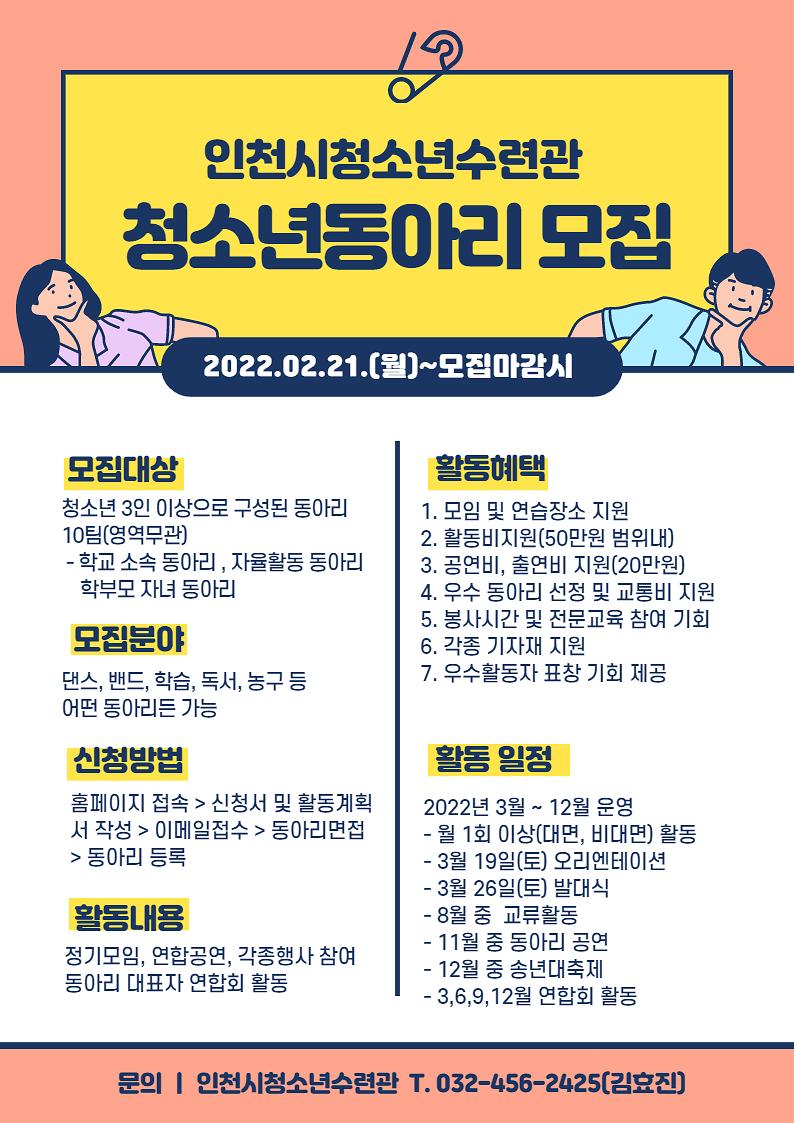 인천시청소년수련관

청소년동아리 모집

2022.02.21.(월)~모집마감시

모집대상

청소년 3인 이상으로 구성된 동아리 10팀(영역무관)
- 학교 소속 동아리 , 자율활동 동아리 학부모 자녀 동아리

모집분야

댄스, 밴드, 학습, 독서, 농구 등 어떤 동아리든 가능

신청방법

홈페이지 접속 > 신청서 및 활동계획서 작성 > 이메일접수 > 동아리면접 > 동아리 등록

활동내용

정기모임, 연합공연, 각종행사 참여 동아리 대표자 연합회 활동

활동혜택

1. 모임 및 연습장소 지원
2. 활동비지원(50만원 범위내)
3. 공연비, 출연비 지원(20만원)
4. 우수 동아리 선정 및 교통비 지원
5. 봉사시간 및 전문교육 참여 기회
6. 각종 기자재 지원
7. 우수활동자 표창 기회 제공

활동 일정

2022년 3월 ~ 12월 운영
- 월 1회 이상(대면, 비대면) 활동
- 3월 19일(토) 오리엔테이션
- 3월 26일(토) 발대식
- 8월 중 교류활동
- 11월 중 동아리 공연
- 12월 중 송년대축제
- 3,6,9,12월 연합회 활동

문의 | 인천시청소년수련관 T. 032-456-2425(김효진)